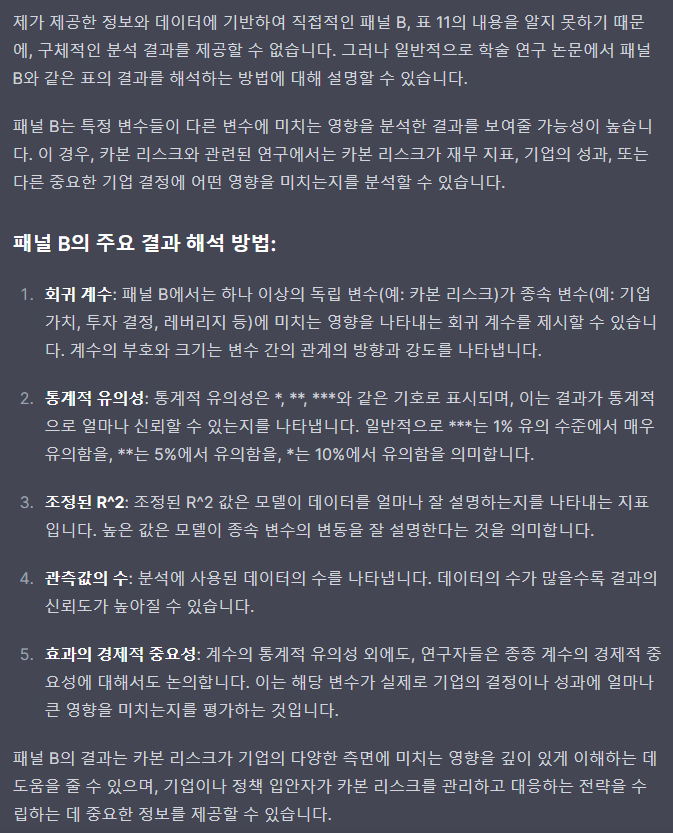 제가 제공한 정보와 데이터에 기반하여 직접적인 패널 B, 표 11의 내용을 알지 못하기 때문에, 구체적인 분석 결과를 제공할 수 없습니다. 그러나 일반적으로 학술 연구 논문에서 패널 B와 같은 표의 결과를 해석하는 방법에 대해 설명할 수 있습니다.

패널 B는 특정 변수들이 다른 변수에 미치는 영향을 분석한 결과를 보여줄 가능성이 높습니다. 이 경우, 카본 리스크와 관련된 연구에서는 카본 리스크가 재무 지표, 기업의 성과, 또는 다른 중요한 기업 결정에 어떤 영향을 미치는지를 분석할 수 있습니다.

패널 B의 주요 결과 해석 방법:

1. 회귀 계수: 패널 B에서는 하나 이상의 독립 변수(예: 카본 리스크)가 종속 변수(예: 기업 가치, 투자 결정, 레버리지 등)에 미치는 영향을 나타내는 회귀 계수를 제시할 수 있습니다. 계수의 부호와 크기는 변수 간의 관계의 방향과 강도를 나타냅니다.

2. 통계적 유의성: 통계적 유의성은 *, **, ***와 같은 기호로 표시되며, 이는 결과가 통계적으로 얼마나 신뢰할 수 있는지를 나타냅니다. 일반적으로 ***는 1% 유의 수준에서 매우 유의함을, **는 5%에서 유의함을, *는 10%에서 유의함을 의미합니다.

3. 조정된 R^2: 조정된 R^2 값은 모델이 데이터를 얼마나 잘 설명하는지를 나타내는 지표입니다. 높은 값은 모델이 종속 변수의 변동을 잘 설명한다는 것을 의미합니다.

4. 관측값의 수: 분석에 사용된 데이터의 수를 나타냅니다. 데이터의 수가 많을수록 결과의 신뢰도가 높아질 수 있습니다.

5. 효과의 경제적 중요성: 계수의 통계적 유의성 외에도, 연구자들은 종종 계수의 경제적 중요성에 대해서도 논의합니다. 이는 해당 변수가 실제로 기업의 결정이나 성과에 얼마나 큰 영향을 미치는지를 평가하는 것입니다.

패널 B의 결과는 카본 리스크가 기업의 다양한 측면에 미치는 영향을 깊이 있게 이해하는 데 도움을 줄 수 있으며, 기업이나 정책 입안자가 카본 리스크를 관리하고 대응하는 전략을 수립하는 데 중요한 정보를 제공할 수 있습니다.